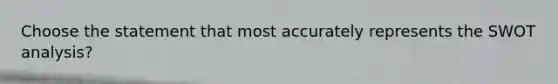 Choose the statement that most accurately represents the SWOT analysis?